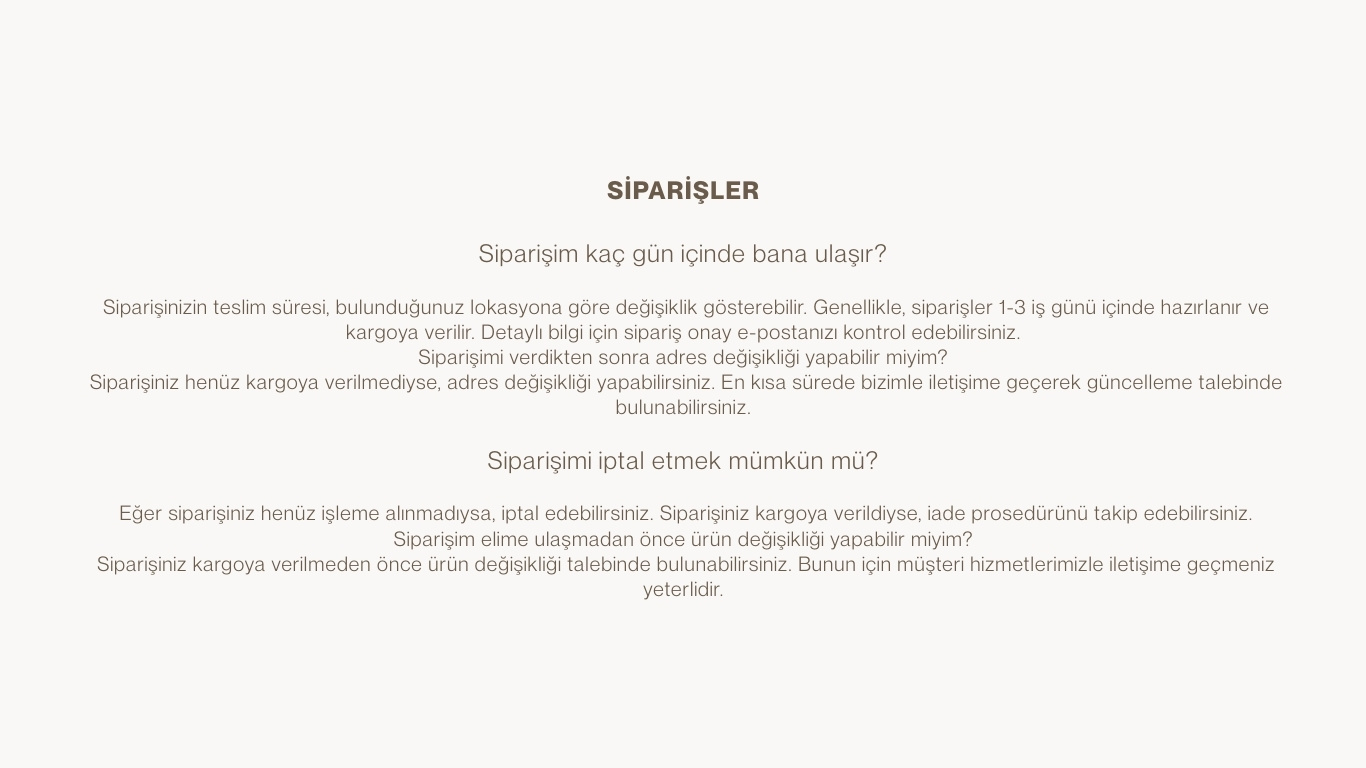 SİPARİŞLER

Siparişim kaç gün içinde bana ulaşır?

Siparişinizin teslim süresi, bulunduğunuz lokasyona göre değişiklik gösterebilir. Genellikle, siparişler 1-3 iş günü içinde hazırlanır ve kargoya verilir. Detaylı bilgi için sipariş onay e-postanızı kontrol edebilirsiniz.
Siparişimi verdikten sonra adres değişikliği yapabilir miyim?
Siparişiniz henüz kargoya verilmediyse, adres değişikliği yapabilirsiniz. En kısa sürede bizimle iletişime geçerek güncelleme talebinde bulunabilirsiniz.

Siparişimi iptal etmek mümkün mü?

Eğer siparişiniz henüz işleme alınmadıysa, iptal edebilirsiniz. Siparişiniz kargoya verildiyse, iade prosedürünü takip edebilirsiniz.
Siparişim elime ulaşmadan önce ürün değişikliği yapabilir miyim?
Siparişiniz kargoya verilmeden önce ürün değişikliği talebinde bulunabilirsiniz. Bunun için müşteri hizmetlerimizle iletişime geçmeniz yeterlidir.